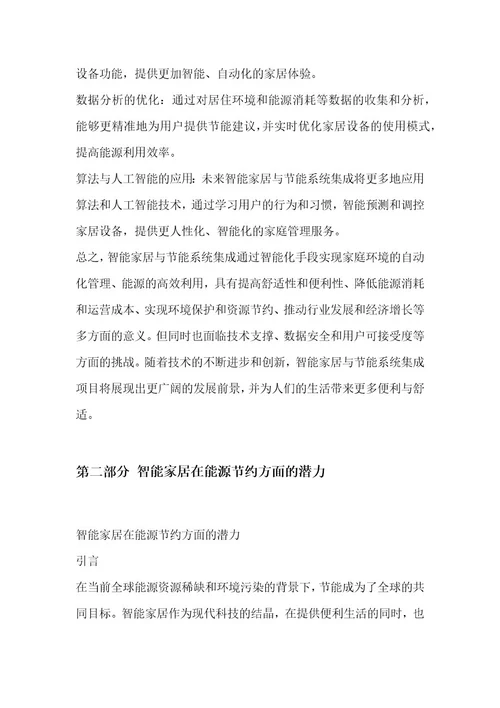 设备功能，提供更加智能、自动化的家居体验。

数据分析的优化：通过对居住环境和能源消耗等数据的收集和分析，能够更精准地为用户提供节能建议，并实时优化家居设备的使用模式，提高能源利用效率。

算法与人工智能的应用：未来智能家居与节能系统集成将更多地应用算法和人工智能技术，通过学习用户的行为和习惯，智能预测和调控家居设备，提供更人性化、智能化的家庭管理服务。

总之，智能家居与节能系统集成通过智能化手段实现家庭环境的自动化管理、能源的高效利用，具有提高舒适性和便利性、降低能源消耗和运营成本、实现环境保护和资源节约、推动行业发展和经济增长等多方面的意义。但同时也面临技术支撑、数据安全和用户可接受度等方面的挑战。随着技术的不断进步和创新，智能家居与节能系统集成项目将展现出更广阔的发展前景，并为人们的生活带来更多便利与舒适。

第二部分 智能家居在能源节约方面的潜力

智能家居在能源节约方面的潜力

引言

在当前全球能源资源稀缺和环境污染的背景下，节能成为了全球的共同目标。智能家居作为现代科技的结晶，在提供便利生活的同时，也